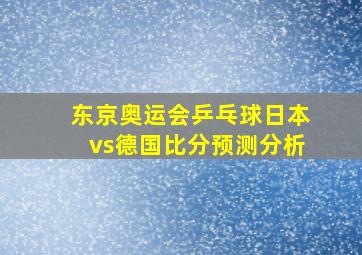 东京奥运会乒乓球日本vs德国比分预测分析